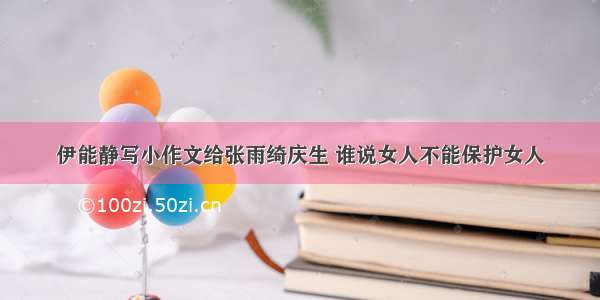 伊能静写小作文给张雨绮庆生 谁说女人不能保护女人

©100zi.50zi.cn